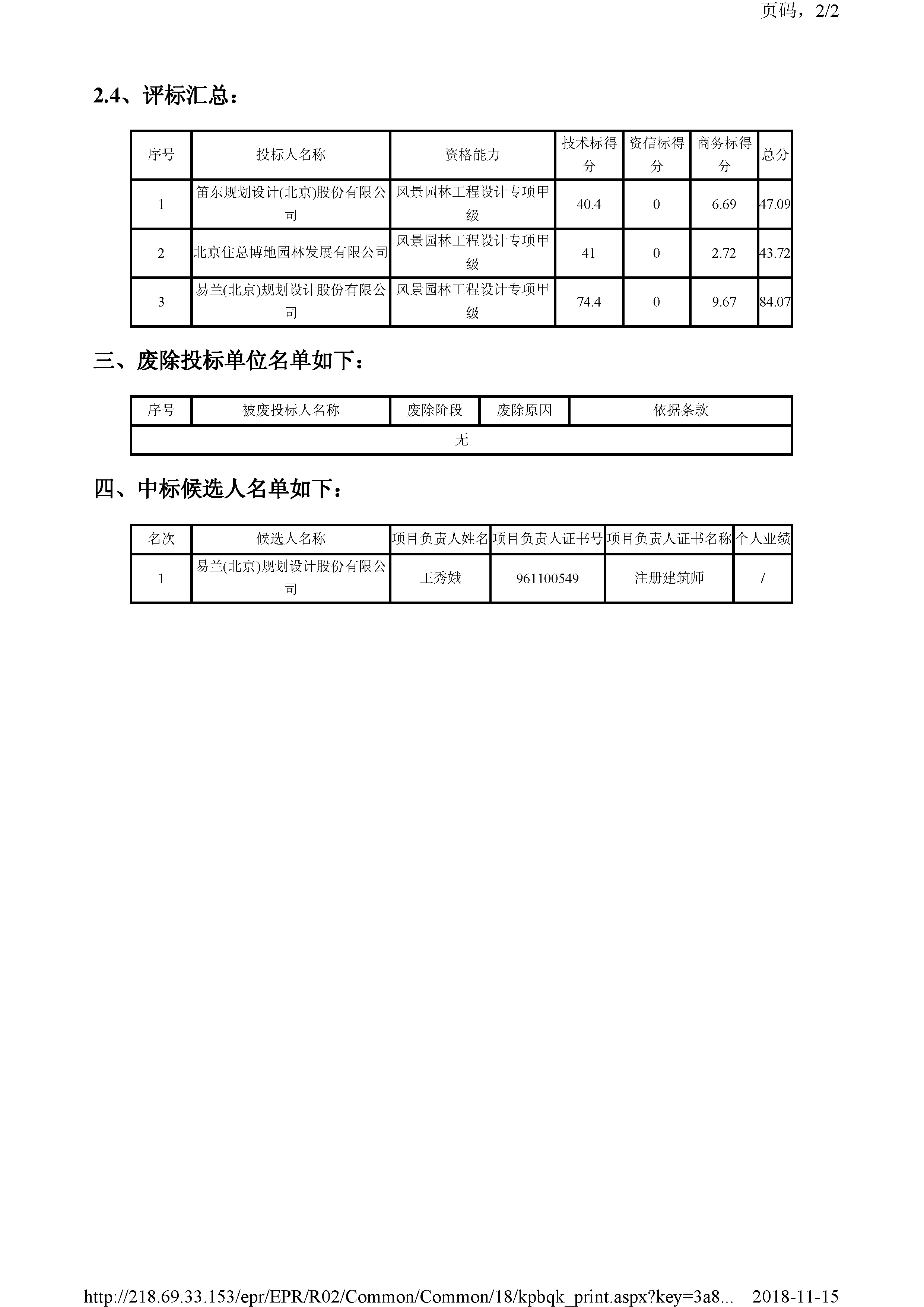 页码，2/2

2.4、评标汇总：

| 序号 | 投标人名称 | 资格能力 | 技术标得分 | 资信标得分 | 商务标得分 | 总分 |
|---|---|---|---|---|---|---|
| 1 | 笛东规划设计(北京)股份有限公司 | 风景园林工程设计专项甲级 | 40.4 | 0 | 6.69 | 47.09 |
| 2 | 北京住总博地园林发展有限公司 | 风景园林工程设计专项甲级 | 41 | 0 | 2.72 | 43.72 |
| 3 | 易兰(北京)规划设计股份有限公司 | 风景园林工程设计专项甲级 | 74.4 | 0 | 9.67 | 84.07 |

三、废除投标单位名单如下：

| 序号 | 被废投标人名称 | 废除阶段 | 废除原因 | 依据条款 |
|---|---|---|---|---|
| 无 | | | | |

四、中标候选人名单如下：

| 名次 | 候选人名称 | 项目负责人姓名 | 项目负责人证书号 | 项目负责人证书名称 | 个人业绩 |
|---|---|---|---|---|---|
| 1 | 易兰(北京)规划设计股份有限公司 | 王秀娥 | 961100549 | 注册建筑师 | / |

http://218.69.33.153/epr/EPR/R02/Common/Common/18/kpbqk_print.aspx?key=3a8... 2018-11-15